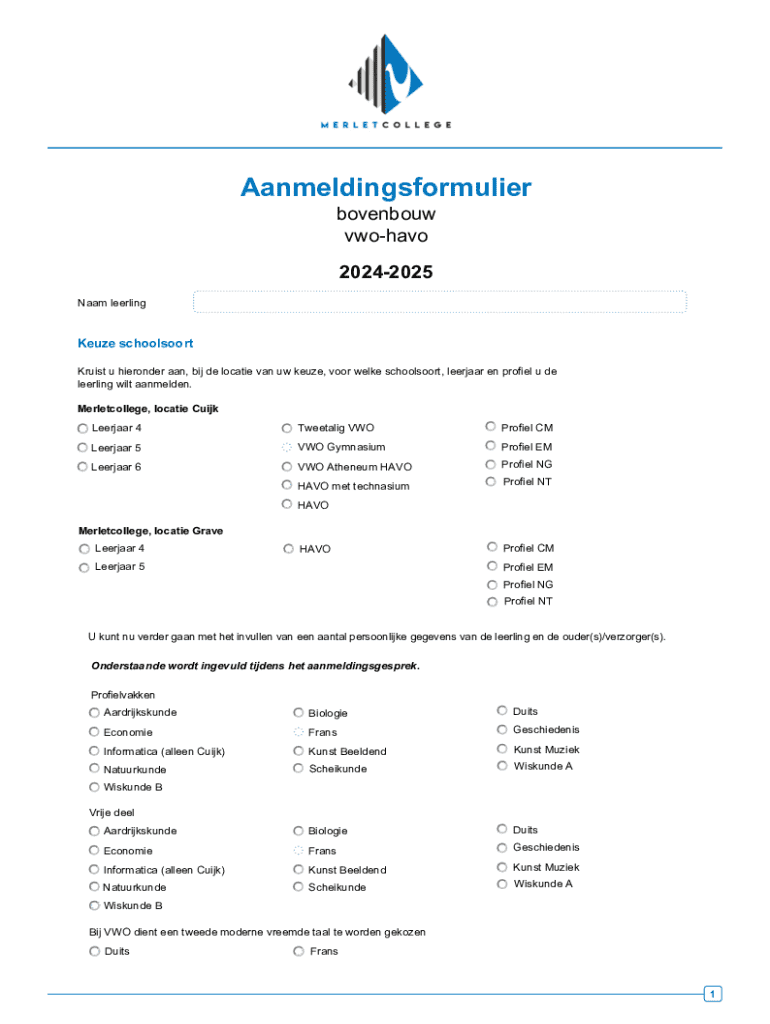 MERLETCOLLEGE

Aanmeldingsformulier
bovenbouw
vwo-havo

2024-2025

Naam leerling

Keuze schoolsoort

Kruist u hieronder aan, bij de locatie van uw keuze, voor welke schoolsoort, leerjaar en profiel u de leerling wilt aanmelden.

Merletcollege, locatie Cuijk

Leerjaar 4
Leerjaar 5
Leerjaar 6

Tweetalig VWO
VWO Gymnasium
VWO Atheneum HAVO
HAVO met technasium
HAVO

Profiel CM
Profiel EM
Profiel NG
Profiel NT

Merletcollege, locatie Grave

Leerjaar 4
Leerjaar 5

HAVO

Profiel CM
Profiel EM
Profiel NG
Profiel NT

U kunt nu verder gaan met het invullen van een aantal persoonlijke gegevens van de leerling en de ouder(s)/verzorger(s).

Onderstaande wordt ingevuld tijdens het aanmeldingsgesprek.

Profielvakken

Aardrijkskunde
Economie
Informatica (alleen Cuijk)
Natuurkunde
Wiskunde B

Biologie
Frans
Kunst Beeldend
Scheikunde

Duits
Geschiedenis
Kunst Muziek
Wiskunde A

Vrije deel

Aardrijkskunde
Economie
Informatica (alleen Cuijk)
Natuurkunde
Wiskunde B

Biologie
Frans
Kunst Beeldend
Scheikunde

Duits
Geschiedenis
Kunst Muziek
Wiskunde A

Bij VWO dient een tweede moderne vreemde taal te worden gekozen

Duits
Frans

1